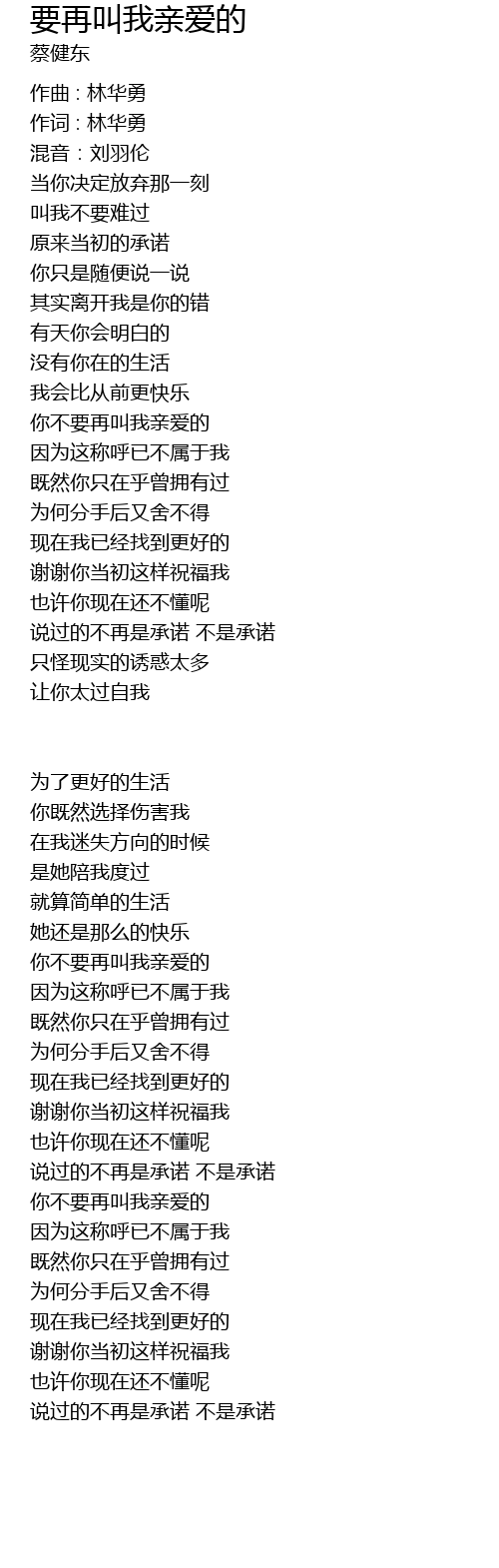 要再叫我亲爱的
蔡健东

作曲 : 林华勇
作词 : 林华勇
混音 : 刘羽伦
当你决定放弃那一刻
叫我不要难过
原来当初的承诺
你只是随便说一说
其实离开我是你的错
有天你会明白的
没有你在的生活
我会比从前更快乐
你不要再叫我亲爱的
因为这称呼已不属于我
既然你只在乎曾拥有过
为何分手后又舍不得
现在我已经找到更好的
谢谢你当初这样祝福我
也许你现在还不懂呢
说过的不再是承诺 不是承诺
只怪现实的诱惑太多
让你太过自我

为了更好的生活
你既然选择伤害我
在我迷失方向的时候
是她陪我度过
就算简单的生活
她还是那么的快乐
你不要再叫我亲爱的
因为这称呼已不属于我
既然你只在乎曾拥有过
为何分手后又舍不得
现在我已经找到更好的
谢谢你当初这样祝福我
也许你现在还不懂呢
说过的不再是承诺 不是承诺
你不要再叫我亲爱的
因为这称呼已不属于我
既然你只在乎曾拥有过
为何分手后又舍不得
现在我已经找到更好的
谢谢你当初这样祝福我
也许你现在还不懂呢
说过的不再是承诺 不是承诺